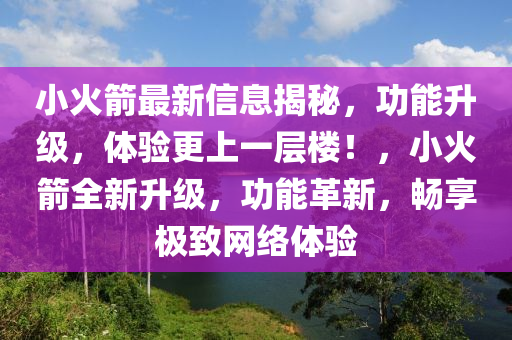 小火箭最新信息揭秘，功能升级，体验更上一层楼！，小火箭全新升级，功能革新，畅享极致网络体验